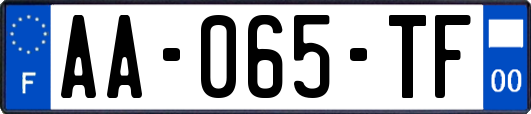 F
AA-065-TF
00